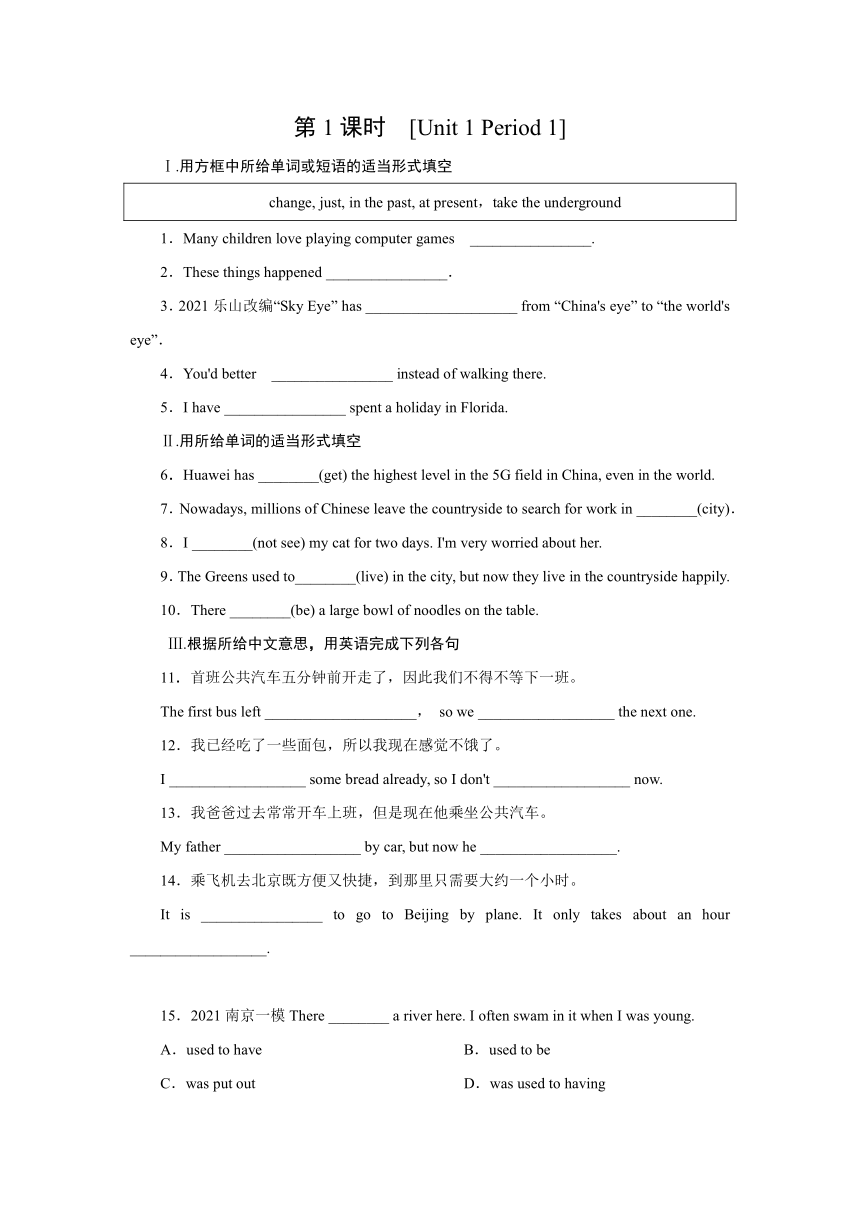 第 1 课时　[Unit 1 Period 1]

Ⅰ.用方框中所给单词或短语的适当形式填空

change, just, in the past, at present，take the underground

1．Many children love playing computer games　________________.

2．These things happened ________________．

3．2021 乐山改编“Sky Eye” has ____________________ from “China's eye” to “the world's eye”.

4．You'd better　________________ instead of walking there.

5．I have ________________ spent a holiday in Florida.

Ⅱ.用所给单词的适当形式填空

6．Huawei has ________(get) the highest level in the 5G field in China, even in the world.

7．Nowadays, millions of Chinese leave the countryside to search for work in ________(city)．

8．I ________(not see) my cat for two days. I'm very worried about her.

9．The Greens used to________(live) in the city, but now they live in the countryside happily.

10．There ________(be) a large bowl of noodles on the table.

Ⅲ.根据所给中文意思，用英语完成下列各句

11．首班公共汽车五分钟前开走了，因此我们不得不等下一班。

The first bus left ____________________，　so we __________________ the next one.

12．我已经吃了一些面包，所以我现在感觉不饿了。

I __________________ some bread already, so I don't __________________ now.

13．我爸爸过去常常开车上班，但是现在他乘坐公共汽车。

My father __________________ by car, but now he __________________.

14．乘飞机去北京既方便又快捷，到那里只需要大约一个小时。

It is ________________ to go to Beijing by plane. It only takes about an hour __________________.

15．2021 南京一模 There ________ a river here. I often swam in it when I was young.

A．used to have

B．used to be

C．was put out

D．was used to having